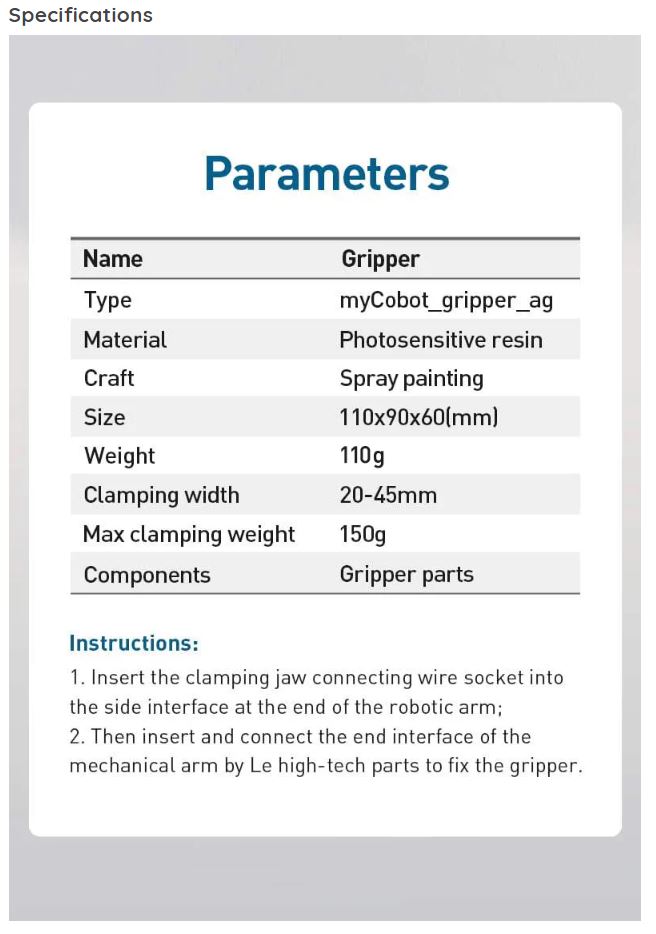 Specifications

Parameters

| Name | Gripper |
|---|---|
| Type | myCobot_gripper_ag |
| Material | Photosensitive resin |
| Craft | Spray painting |
| Size | 110x90x60(mm) |
| Weight | 110g |
| Clamping width | 20-45mm |
| Max clamping weight | 150g |
| Components | Gripper parts |

Instructions:
1. Insert the clamping jaw connecting wire socket into the side interface at the end of the robotic arm;
2. Then insert and connect the end interface of the mechanical arm by Le high-tech parts to fix the gripper.